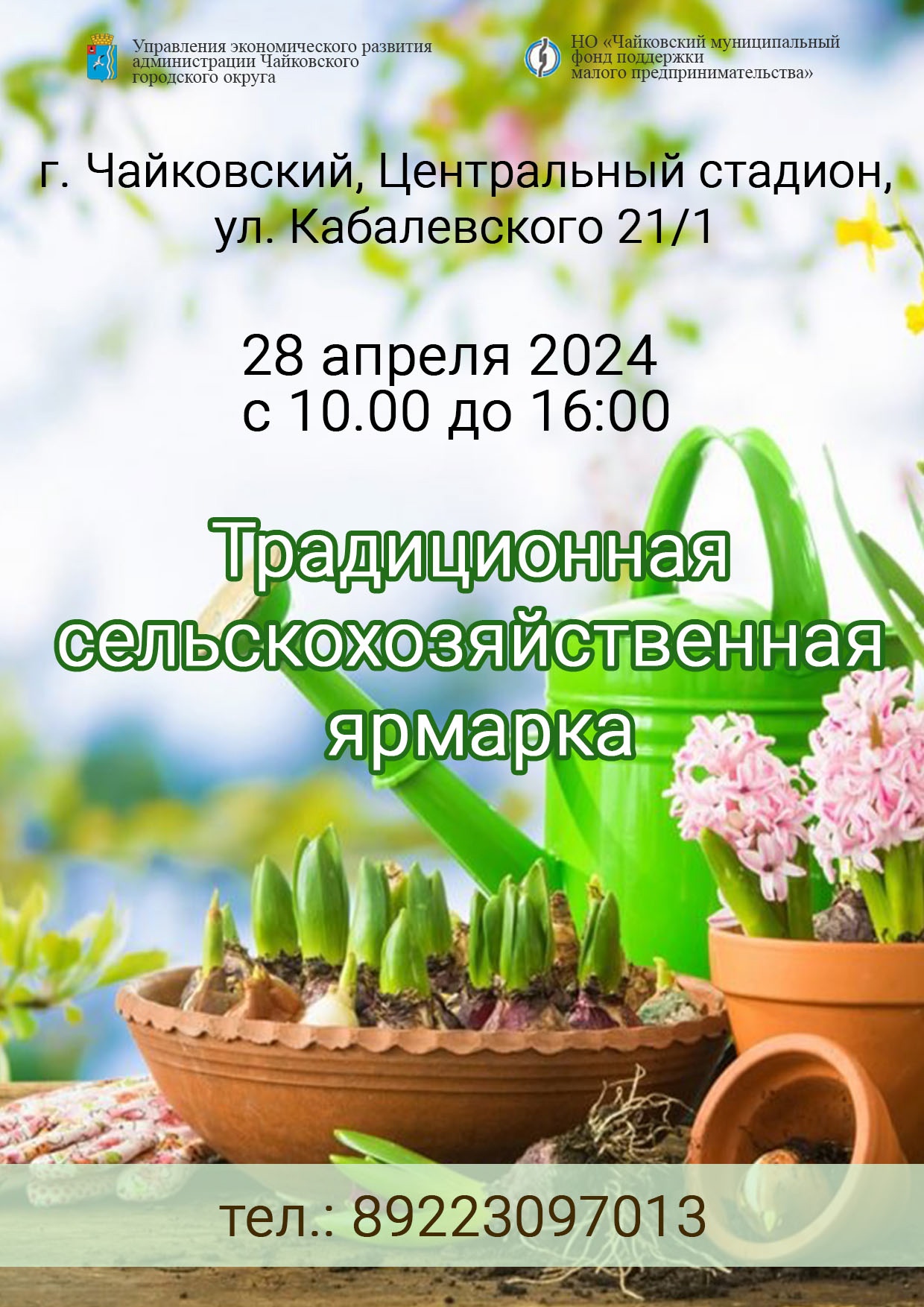 Управления экономического развития администрации Чайковского городского округа

НО «Чайковский муниципальный фонд поддержки малого предпринимательства»

г. Чайковский, Центральный стадион, ул. Кабалевского 21/1

28 апреля 2024
с 10.00 до 16:00

Традиционная сельскохозяйственная ярмарка

тел.: 89223097013